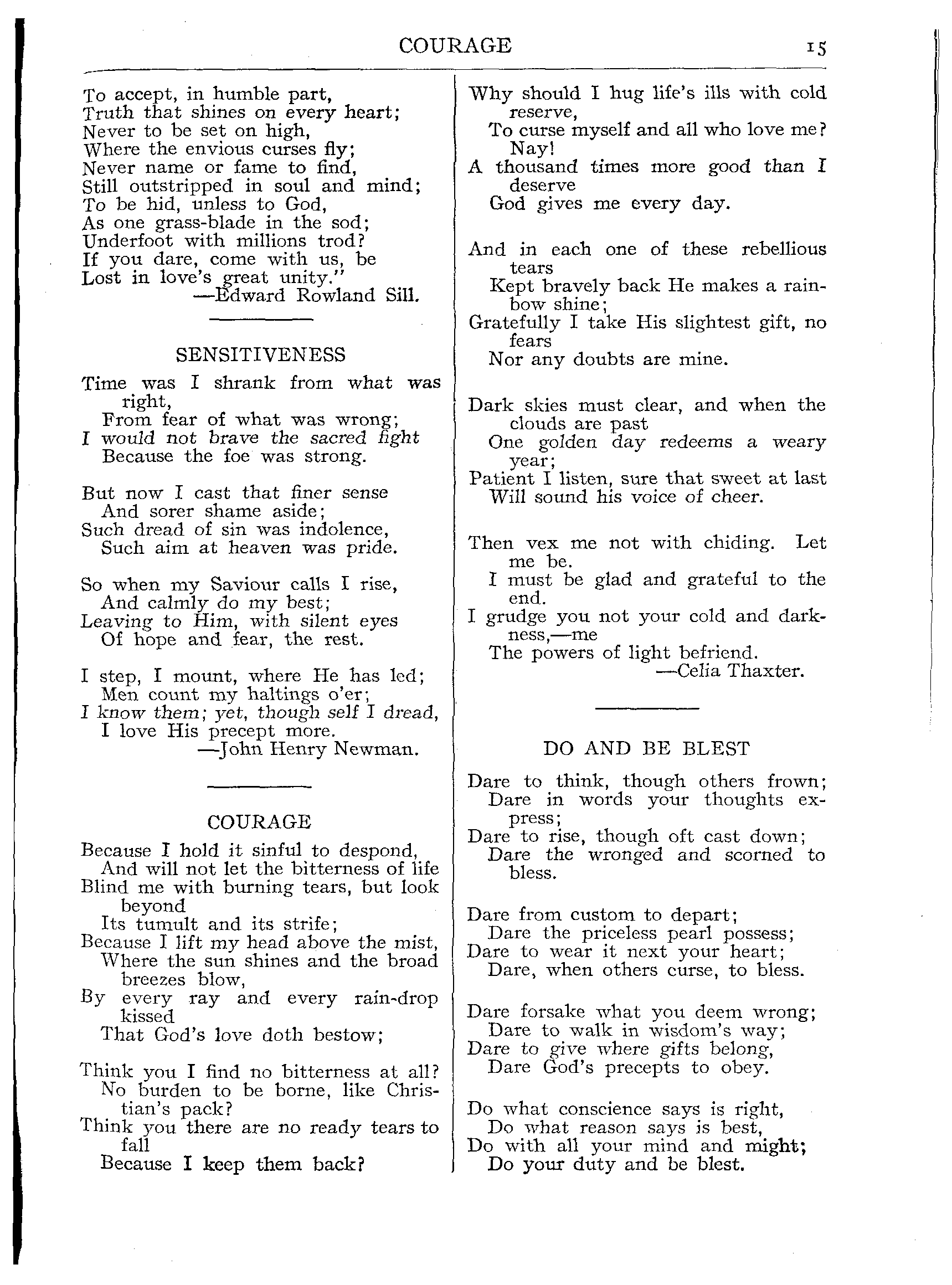 COURAGE 15

To accept, in humble part,
Truth that shines on every heart;
Never to be set on high,
Where the envious curses fly;
Never name or fame to find,
Still outstripped in soul and mind;
To be hid, unless to God,
As one grass-blade in the sod;
Underfoot with millions trod?
If you dare, come with us, be
Lost in love's great unity."
—Edward Rowland Sill.

SENSITIVENESS

Time was I shrank from what was right,
From fear of what was wrong;
I would not brave the sacred fight
Because the foe was strong.

But now I cast that finer sense
And sorer shame aside;
Such dread of sin was indolence,
Such aim at heaven was pride.

So when my Saviour calls I rise,
And calmly do my best;
Leaving to Him, with silent eyes
Of hope and fear, the rest.

I step, I mount, where He has led;
Men count my haltings o'er;
I know them; yet, though self I dread,
I love His precept more.
—John Henry Newman.

COURAGE

Because I hold it sinful to despond,
And will not let the bitterness of life
Blind me with burning tears, but look beyond
Its tumult and its strife;
Because I lift my head above the mist,
Where the sun shines and the broad breezes blow,
By every ray and every rain-drop kissed
That God's love doth bestow;

Think you I find no bitterness at all?
No burden to be borne, like Christian's pack?
Think you there are no ready tears to fall
Because I keep them back?

Why should I hug life's ills with cold reserve,
To curse myself and all who love me?
Nay!
A thousand times more good than I deserve
God gives me every day.

And in each one of these rebellious tears
Kept bravely back He makes a rainbow shine;
Gratefully I take His slightest gift, no fears
Nor any doubts are mine.

Dark skies must clear, and when the clouds are past
One golden day redeems a weary year;
Patient I listen, sure that sweet at last
Will sound his voice of cheer.

Then vex me not with chiding. Let me be.
I must be glad and grateful to the end.
I grudge you not your cold and darkness,—me
The powers of light befriend.
—Celia Thaxter.

DO AND BE BLEST

Dare to think, though others frown;
Dare in words your thoughts express;
Dare to rise, though oft cast down;
Dare the wronged and scorned to bless.

Dare from custom to depart;
Dare the priceless pearl possess;
Dare to wear it next your heart;
Dare, when others curse, to bless.

Dare forsake what you deem wrong;
Dare to walk in wisdom's way;
Dare to give where gifts belong,
Dare God's precepts to obey.

Do what conscience says is right,
Do what reason says is best,
Do with all your mind and might;
Do your duty and be blest.